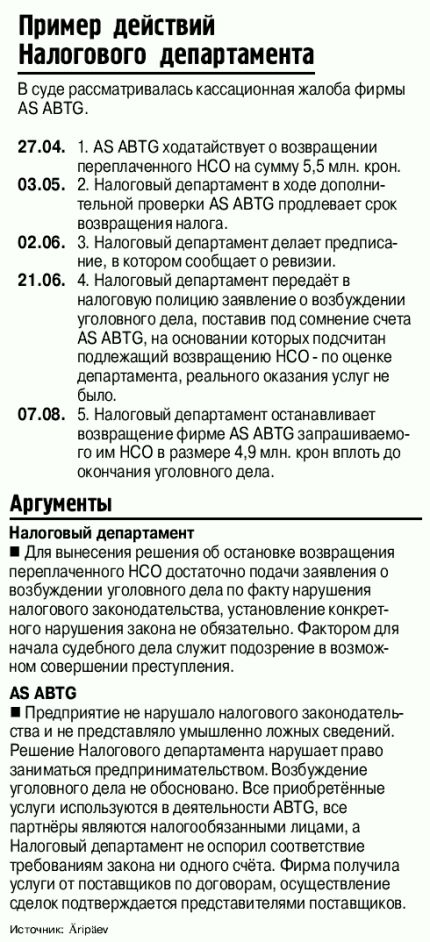 Пример действий Налогового департамента

В суде рассматривалась кассационная жалоба фирмы AS ABTG.

27.04. 1. AS ABTG ходатайствует о возвращении переплаченного НСО на сумму 5,5 млн. крон.
03.05. 2. Налоговый департамент в ходе дополнительной проверки AS ABTG продлевает срок возвращения налога.
02.06. 3. Налоговый департамент делает предписание, в котором сообщает о ревизии.
21.06. 4. Налоговый департамент передаёт в налоговую полицию заявление о возбуждении уголовного дела, поставив под сомнение счета AS ABTG, на основании которых подсчитан подлежащий возвращению НСО - по оценке департамента, реального оказания услуг не было.
07.08. 5. Налоговый департамент останавливает возвращение фирме AS ABTG запрашиваемого им НСО в размере 4,9 млн. крон вплоть до окончания уголовного дела.

Аргументы

Налоговый департамент
■ Для вынесения решения об остановке возвращения переплаченного НСО достаточно подачи заявления о возбуждении уголовного дела по факту нарушения налогового законодательства, установление конкретного нарушения закона не обязательно. Фактором для начала судебного дела служит подозрение в возможном совершении преступления.

AS ABTG
■ Предприятие не нарушало налогового законодательства и не представляло умышленно ложных сведений. Решение Налогового департамента нарушает право заниматься предпринимательством. Возбуждение уголовного дела не обосновано. Все приобретённые услуги используются в деятельности ABTG, все партнёры являются налогообязанными лицами, а Налоговый департамент не оспорил соответствие требованиям закона ни одного счёта. Фирма получила услуги от поставщиков по договорам, осуществление сделок подтверждается представителями поставщиков.

Источник: Äripäev